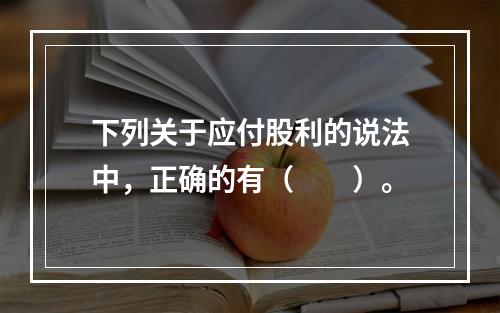 下列关于应付股利的说法中，正确的有（　　）。